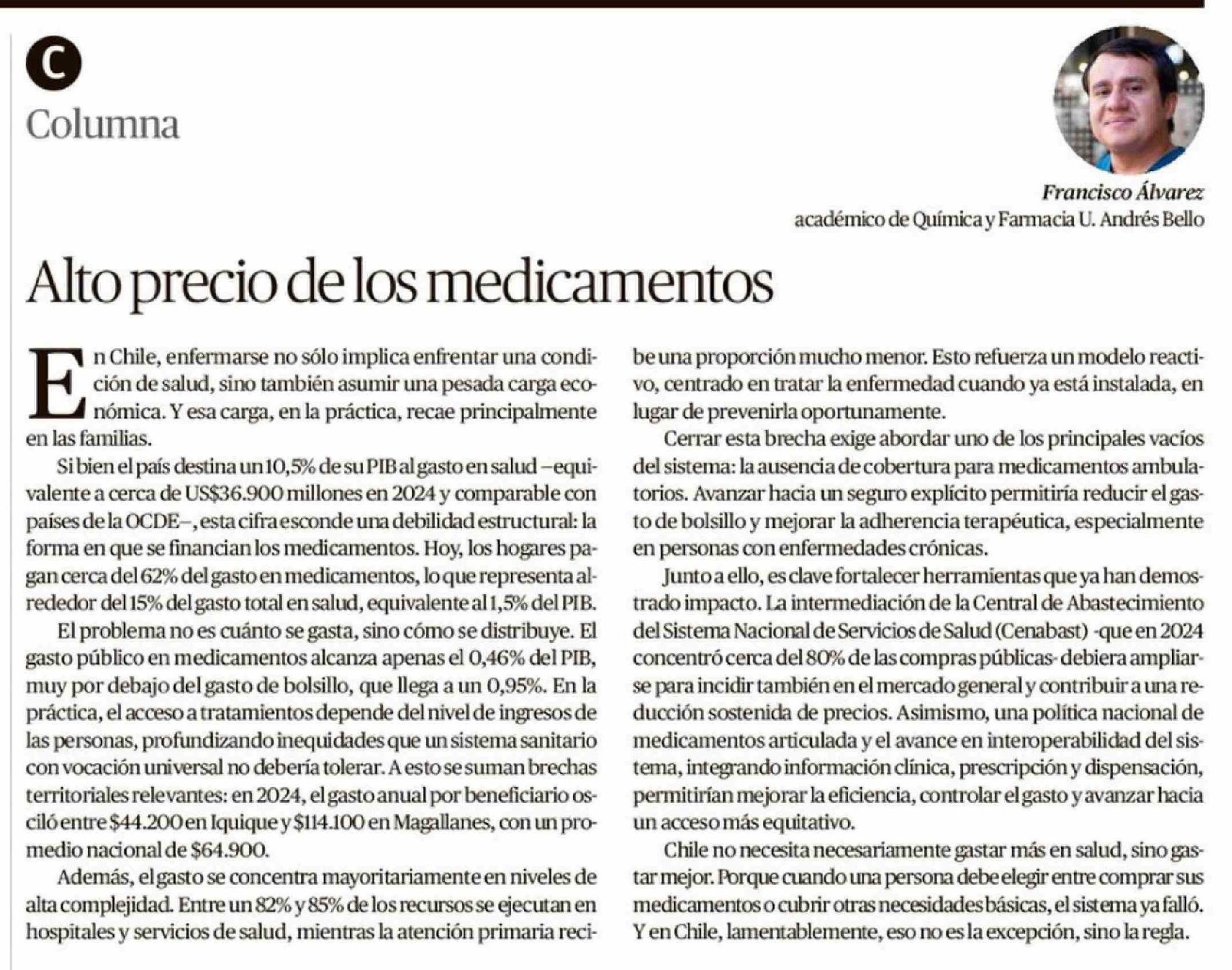 C

Columna

Francisco Álvarez
académico de Química y Farmacia U. Andrés Bello

Alto precio de los medicamentos

En Chile, enfermarse no sólo implica enfrentar una condición de salud, sino también asumir una pesada carga económica. Y esa carga, en la práctica, recae principalmente en las familias.

Si bien el país destina un 10,5% de su PIB al gasto en salud –equivalente a cerca de US$36.900 millones en 2024 y comparable con países de la OCDE–, esta cifra esconde una debilidad estructural: la forma en que se financian los medicamentos. Hoy, los hogares pagan cerca del 62% del gasto en medicamentos, lo que representa alrededor del 15% del gasto total en salud, equivalente al 1,5% del PIB.

El problema no es cuánto se gasta, sino cómo se distribuye. El gasto público en medicamentos alcanza apenas el 0,46% del PIB, muy por debajo del gasto de bolsillo, que llega a un 0,95%. En la práctica, el acceso a tratamientos depende del nivel de ingresos de las personas, profundizando inequidades que un sistema sanitario con vocación universal no debería tolerar. A esto se suman brechas territoriales relevantes: en 2024, el gasto anual por beneficiario osciló entre $44.200 en Iquique y $114.100 en Magallanes, con un promedio nacional de $64.900.

Además, el gasto se concentra mayoritariamente en niveles de alta complejidad. Entre un 82% y 85% de los recursos se ejecutan en hospitales y servicios de salud, mientras la atención primaria recibe una proporción mucho menor. Esto refuerza un modelo reactivo, centrado en tratar la enfermedad cuando ya está instalada, en lugar de prevenirla oportunamente.

Cerrar esta brecha exige abordar uno de los principales vacíos del sistema: la ausencia de cobertura para medicamentos ambulatorios. Avanzar hacia un seguro explícito permitiría reducir el gasto de bolsillo y mejorar la adherencia terapéutica, especialmente en personas con enfermedades crónicas.

Junto a ello, es clave fortalecer herramientas que ya han demostrado impacto. La intermediación de la Central de Abastecimiento del Sistema Nacional de Servicios de Salud (Cenabast) -que en 2024 concentró cerca del 80% de las compras públicas- debiera ampliarse para incidir también en el mercado general y contribuir a una reducción sostenida de precios. Asimismo, una política nacional de medicamentos articulada y el avance en interoperabilidad del sistema, integrando información clínica, prescripción y dispensación, permitirían mejorar la eficiencia, controlar el gasto y avanzar hacia un acceso más equitativo.

Chile no necesita necesariamente gastar más en salud, sino gastar mejor. Porque cuando una persona debe elegir entre comprar sus medicamentos o cubrir otras necesidades básicas, el sistema ya falló. Y en Chile, lamentablemente, eso no es la excepción, sino la regla.